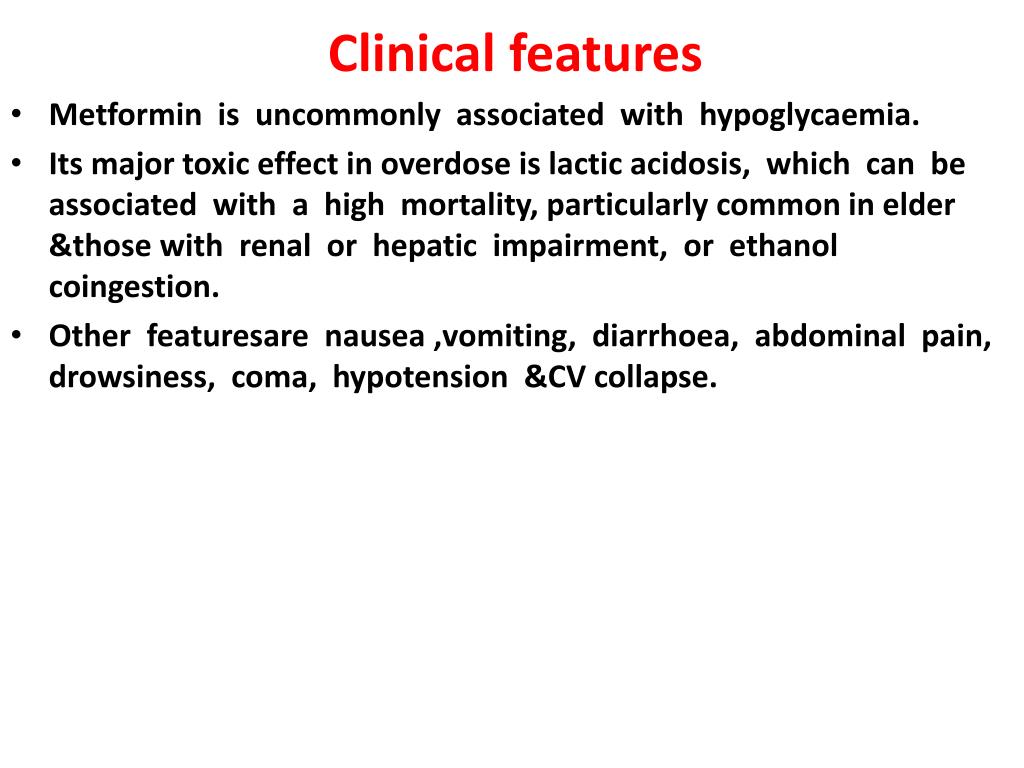 Clinical features

• Metformin is uncommonly associated with hypoglycaemia.

• Its major toxic effect in overdose is lactic acidosis, which can be associated with a high mortality, particularly common in elder &those with renal or hepatic impairment, or ethanol coingestion.

• Other featuresare nausea ,vomiting, diarrhoea, abdominal pain, drowsiness, coma, hypotension &CV collapse.